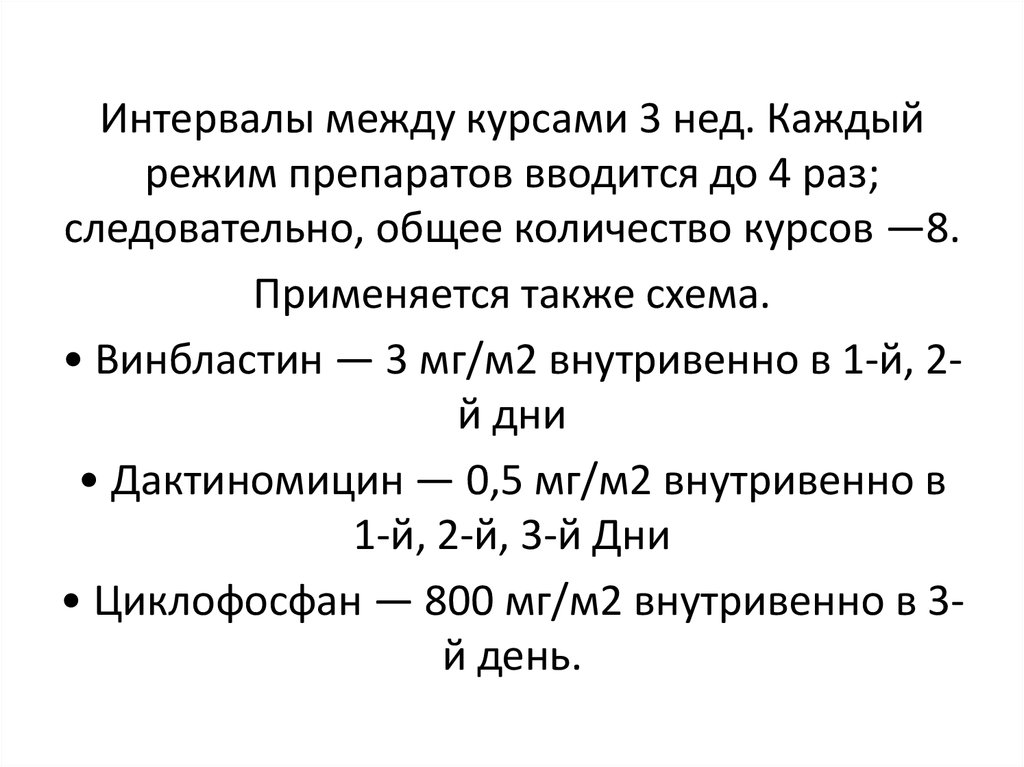 Интервалы между курсами 3 нед. Каждый режим препаратов вводится до 4 раз; следовательно, общее количество курсов —8.

Применяется также схема.

• Винбластин — 3 мг/м2 внутривенно в 1-й, 2-й дни

• Дактиномицин — 0,5 мг/м2 внутривенно в 1-й, 2-й, 3-й Дни

• Циклофосфан — 800 мг/м2 внутривенно в 3-й день.